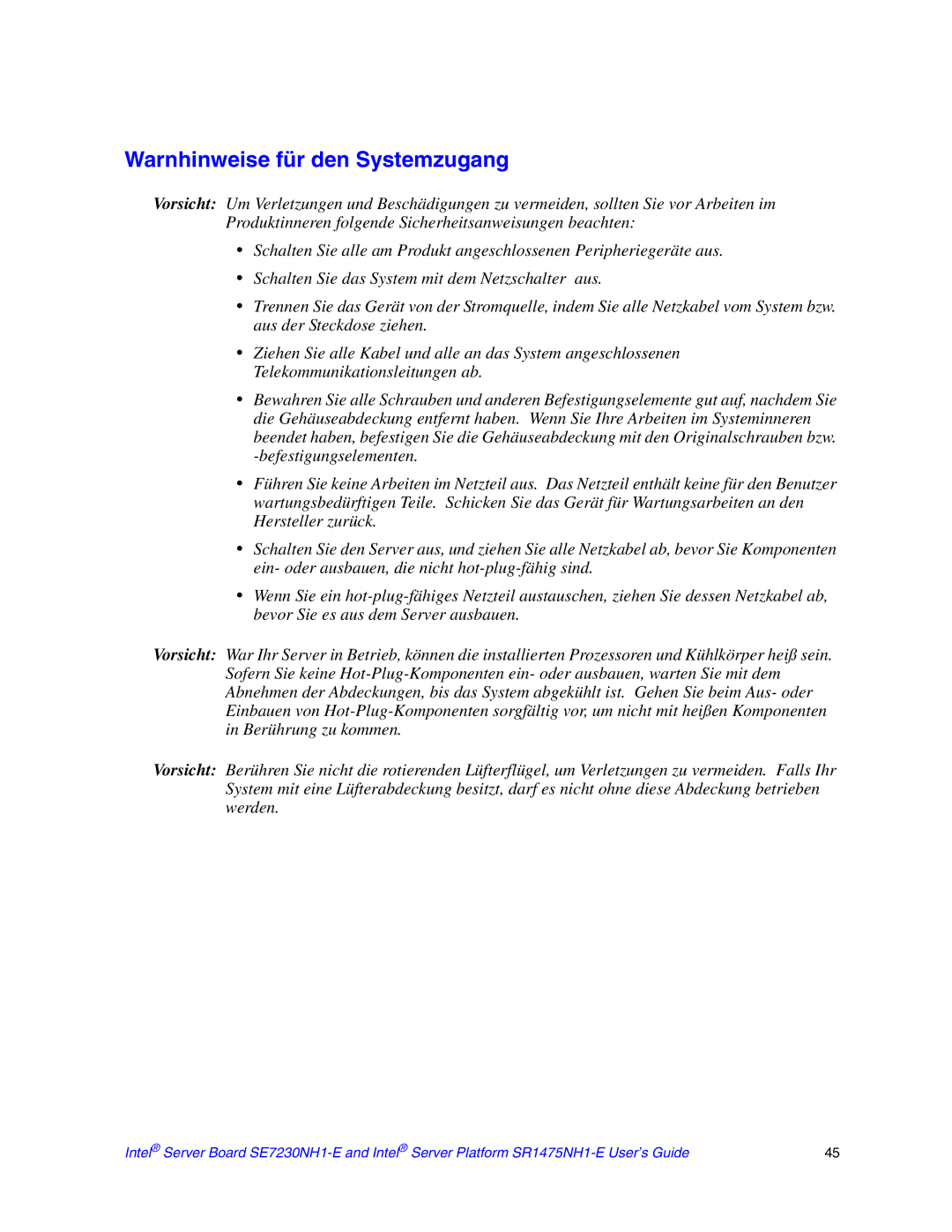 Warnhinweise für den Systemzugang

Vorsicht: Um Verletzungen und Beschädigungen zu vermeiden, sollten Sie vor Arbeiten im Produktinneren folgende Sicherheitsanweisungen beachten:

• Schalten Sie alle am Produkt angeschlossenen Peripheriegeräte aus.

• Schalten Sie das System mit dem Netzschalter aus.

• Trennen Sie das Gerät von der Stromquelle, indem Sie alle Netzkabel vom System bzw. aus der Steckdose ziehen.

• Ziehen Sie alle Kabel und alle an das System angeschlossenen Telekommunikationsleitungen ab.

• Bewahren Sie alle Schrauben und anderen Befestigungselemente gut auf, nachdem Sie die Gehäuseabdeckung entfernt haben. Wenn Sie Ihre Arbeiten im Systeminneren beendet haben, befestigen Sie die Gehäuseabdeckung mit den Originalschrauben bzw. -befestigungselementen.

• Führen Sie keine Arbeiten im Netzteil aus. Das Netzteil enthält keine für den Benutzer wartungsbedürftigen Teile. Schicken Sie das Gerät für Wartungsarbeiten an den Hersteller zurück.

• Schalten Sie den Server aus, und ziehen Sie alle Netzkabel ab, bevor Sie Komponenten ein- oder ausbauen, die nicht hot-plug-fähig sind.

• Wenn Sie ein hot-plug-fähiges Netzteil austauschen, ziehen Sie dessen Netzkabel ab, bevor Sie es aus dem Server ausbauen.

Vorsicht: War Ihr Server in Betrieb, können die installierten Prozessoren und Kühlkörper heiß sein. Sofern Sie keine Hot-Plug-Komponenten ein- oder ausbauen, warten Sie mit dem Abnehmen der Abdeckungen, bis das System abgekühlt ist. Gehen Sie beim Aus- oder Einbauen von Hot-Plug-Komponenten sorgfältig vor, um nicht mit heißen Komponenten in Berührung zu kommen.

Vorsicht: Berühren Sie nicht die rotierenden Lüfterflügel, um Verletzungen zu vermeiden. Falls Ihr System mit eine Lüfterabdeckung besitzt, darf es nicht ohne diese Abdeckung betrieben werden.

Intel® Server Board SE7230NH1-E and Intel® Server Platform SR1475NH1-E User's Guide 45